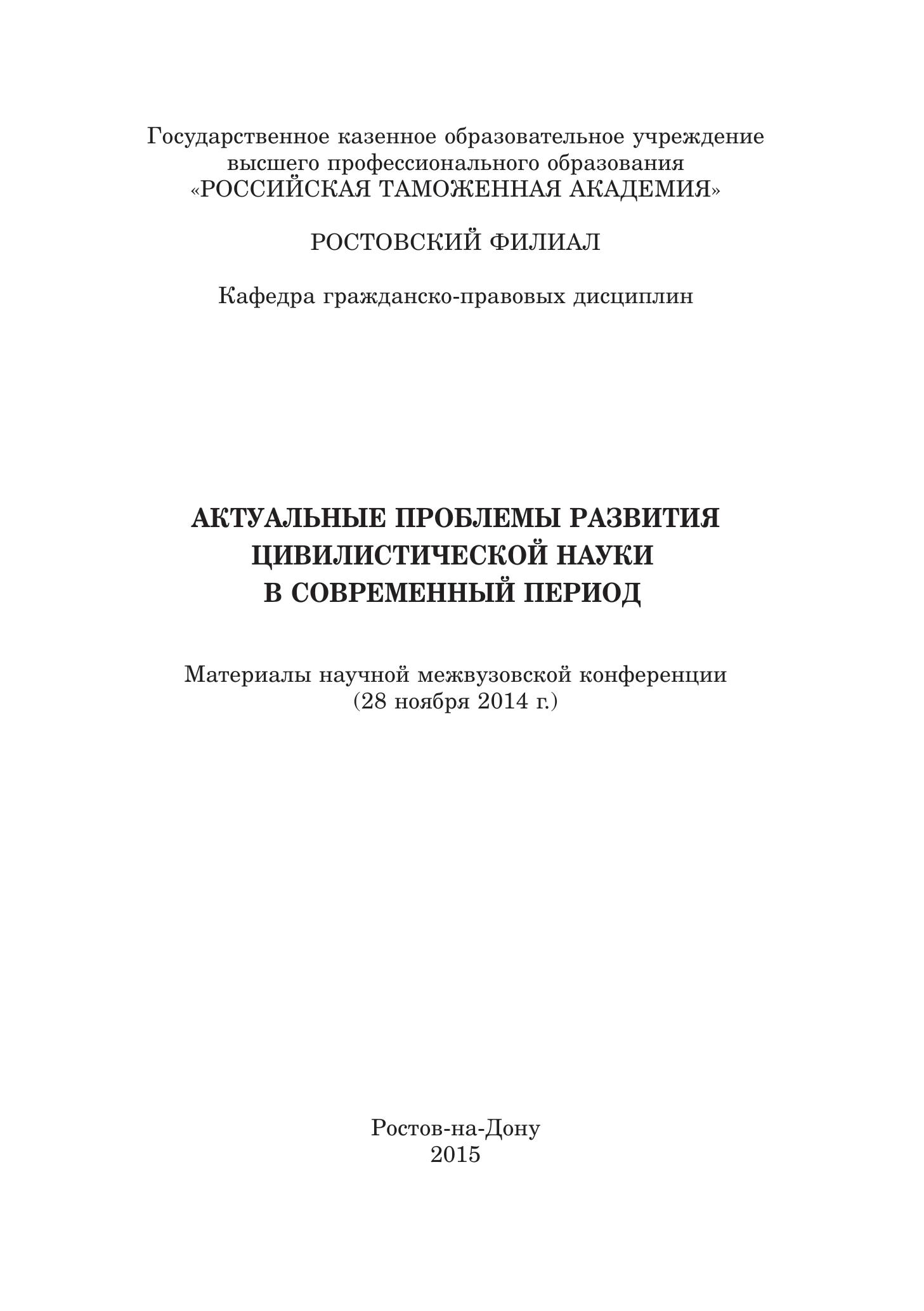 Государственное казенное образовательное учреждение высшего профессионального образования «РОССИЙСКАЯ ТАМОЖЕННАЯ АКАДЕМИЯ»

РОСТОВСКИЙ ФИЛИАЛ

Кафедра гражданско-правовых дисциплин

АКТУАЛЬНЫЕ ПРОБЛЕМЫ РАЗВИТИЯ ЦИВИЛИСТИЧЕСКОЙ НАУКИ В СОВРЕМЕННЫЙ ПЕРИОД

Материалы научной межвузовской конференции (28 ноября 2014 г.)

Ростов-на-Дону
2015